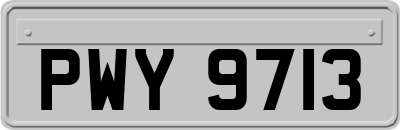 PWY 9713